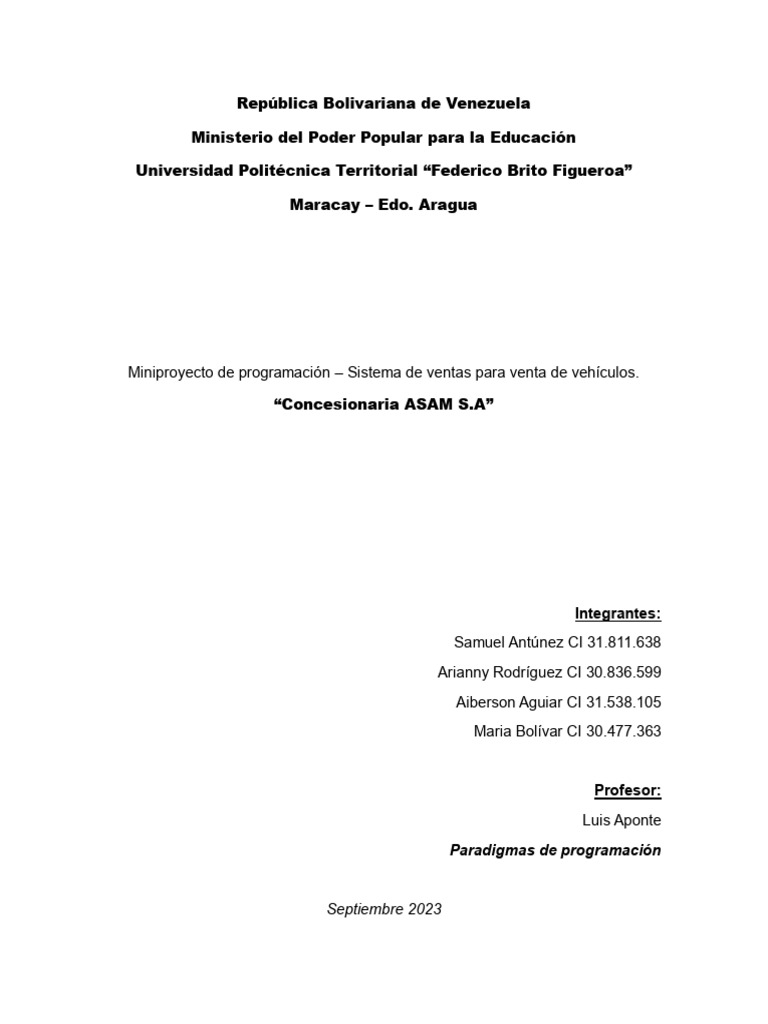 República Bolivariana de Venezuela

Ministerio del Poder Popular para la Educación

Universidad Politécnica Territorial “Federico Brito Figueroa”

Maracay – Edo. Aragua

Miniproyecto de programación – Sistema de ventas para venta de vehículos.

“Concesionaria ASAM S.A”

Integrantes:

Samuel Antúnez CI 31.811.638

Arianny Rodríguez CI 30.836.599

Aiberson Aguiar CI 31.538.105

Maria Bolívar CI 30.477.363

Profesor:

Luis Aponte

Paradigmas de programación

Septiembre 2023